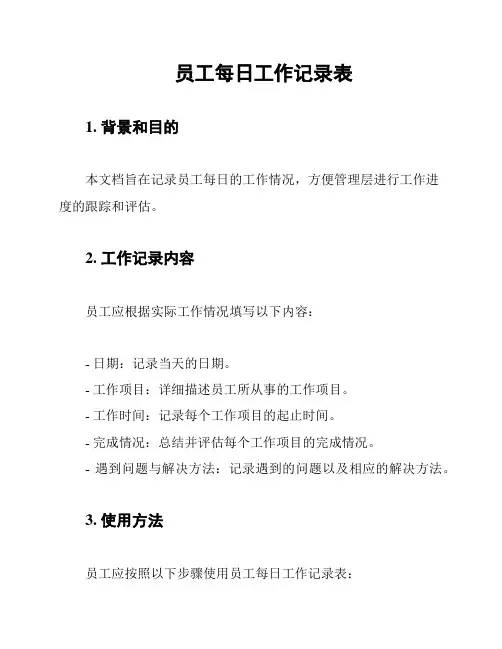 员工每日工作记录表

1. 背景和目的

本文档旨在记录员工每日的工作情况，方便管理层进行工作进度的跟踪和评估。

2. 工作记录内容

员工应根据实际工作情况填写以下内容：

- 日期：记录当天的日期。
- 工作项目：详细描述员工所从事的工作项目。
- 工作时间：记录每个工作项目的起止时间。
- 完成情况：总结并评估每个工作项目的完成情况。
- 遇到问题与解决方法：记录遇到的问题以及相应的解决方法。

3. 使用方法

员工应按照以下步骤使用员工每日工作记录表：